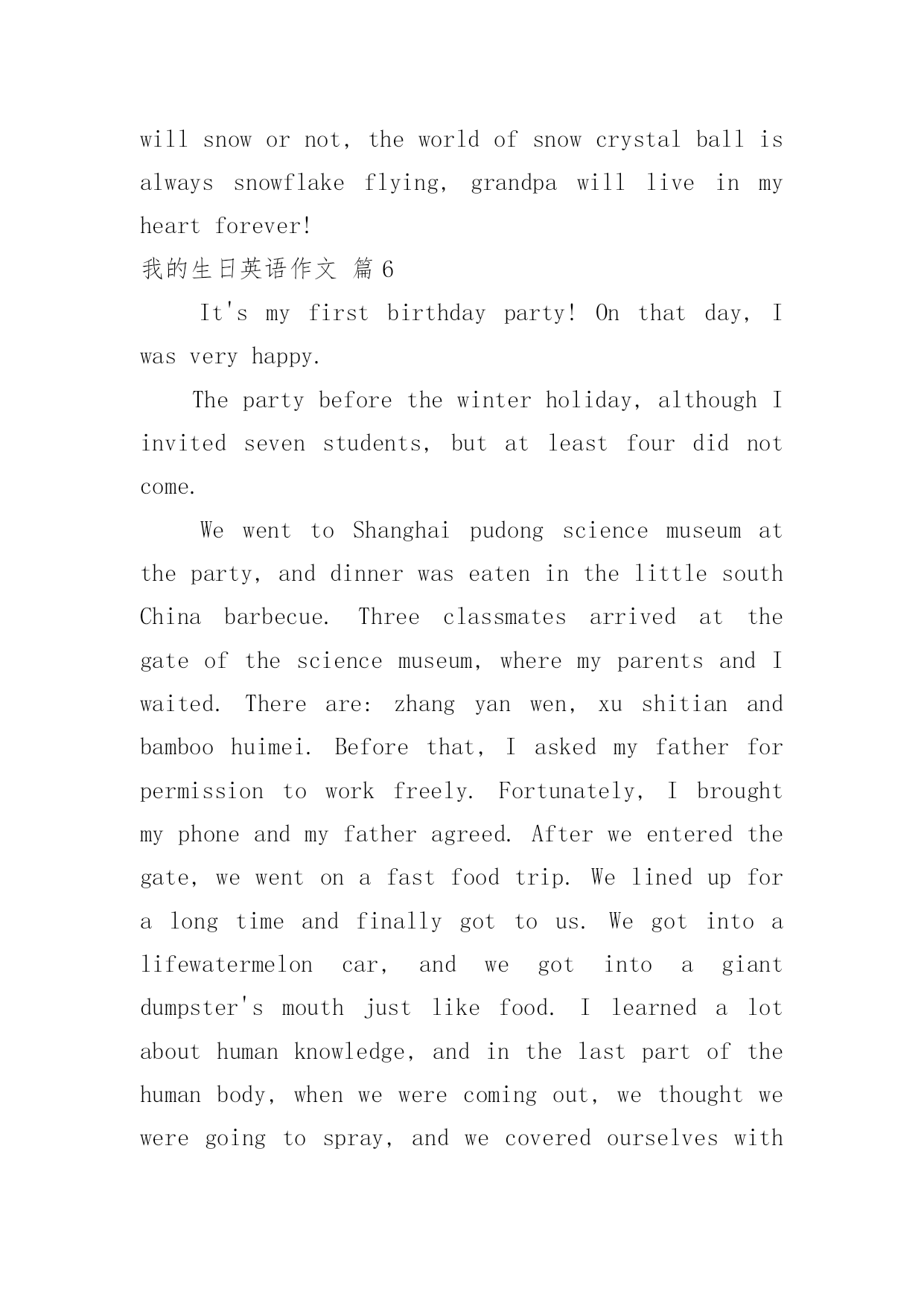 will snow or not, the world of snow crystal ball is always snowflake flying, grandpa will live in my heart forever!

我的生日英语作文 篇6

It's my first birthday party! On that day, I was very happy.

The party before the winter holiday, although I invited seven students, but at least four did not come.

We went to Shanghai pudong science museum at the party, and dinner was eaten in the little south China barbecue. Three classmates arrived at the gate of the science museum, where my parents and I waited. There are: zhang yan wen, xu shitian and bamboo huimei. Before that, I asked my father for permission to work freely. Fortunately, I brought my phone and my father agreed. After we entered the gate, we went on a fast food trip. We lined up for a long time and finally got to us. We got into a lifewatermelon car, and we got into a giant dumpster's mouth just like food. I learned a lot about human knowledge, and in the last part of the human body, when we were coming out, we thought we were going to spray, and we covered ourselves with